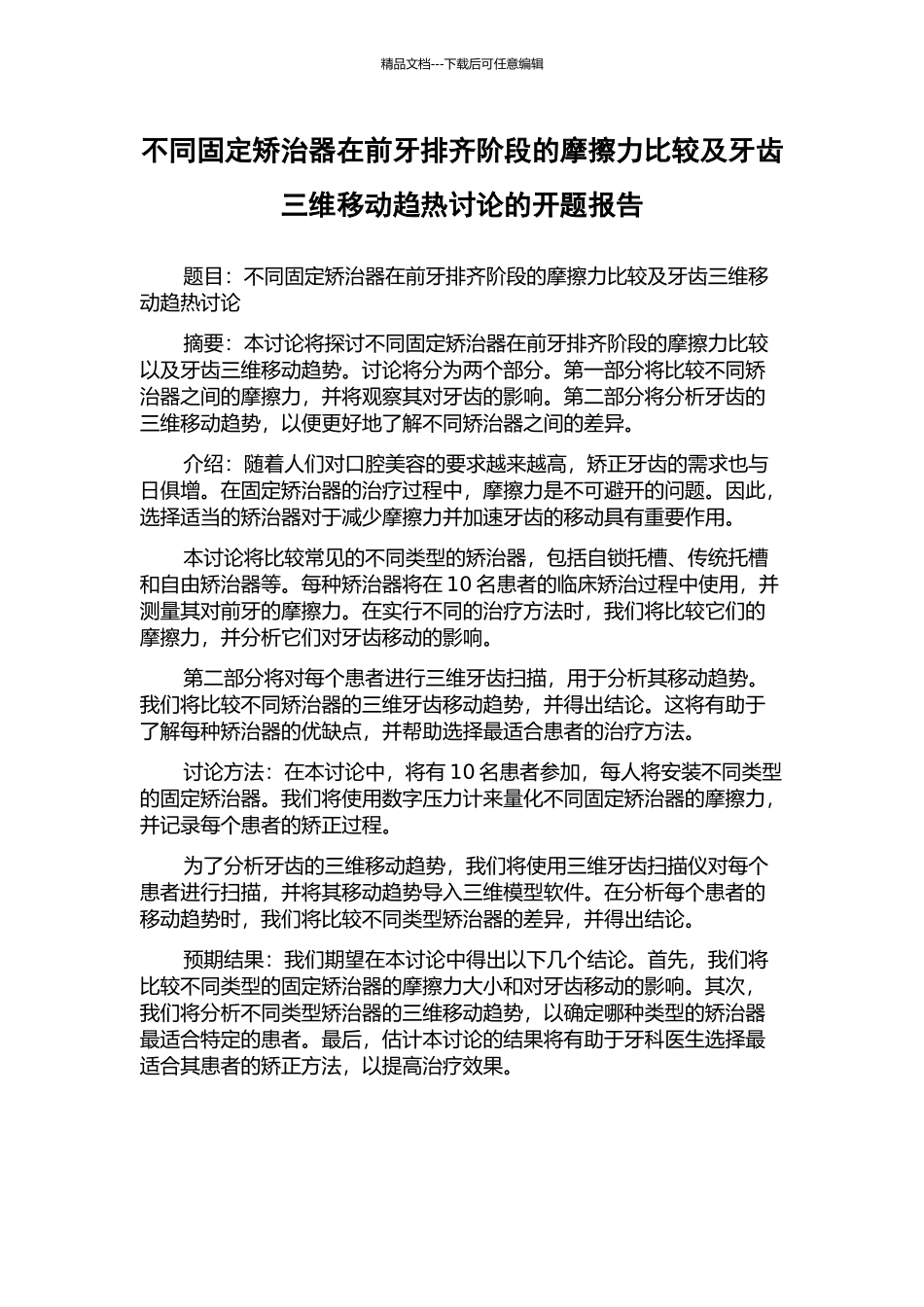 精品文档---下载后可任意编辑

不同固定矫治器在前牙排齐阶段的摩擦力比较及牙齿三维移动趋热讨论的开题报告

题目：不同固定矫治器在前牙排齐阶段的摩擦力比较及牙齿三维移动趋热讨论

摘要：本讨论将探讨不同固定矫治器在前牙排齐阶段的摩擦力比较以及牙齿三维移动趋势。讨论将分为两个部分。第一部分将比较不同矫治器之间的摩擦力，并将观察其对牙齿的影响。第二部分将分析牙齿的三维移动趋势，以便更好地了解不同矫治器之间的差异。

介绍：随着人们对口腔美容的要求越来越高，矫正牙齿的需求也与日俱增。在固定矫治器的治疗过程中，摩擦力是不可避开的问题。因此，选择适当的矫治器对于减少摩擦力并加速牙齿的移动具有重要作用。

本讨论将比较常见的不同类型的矫治器，包括自锁托槽、传统托槽和自由矫治器等。每种矫治器将在 10 名患者的临床矫治过程中使用，并测量其对前牙的摩擦力。在实行不同的治疗方法时，我们将比较它们的摩擦力，并分析它们对牙齿移动的影响。

第二部分将对每个患者进行三维牙齿扫描，用于分析其移动趋势。我们将比较不同矫治器的三维牙齿移动趋势，并得出结论。这将有助于了解每种矫治器的优缺点，并帮助选择最适合患者的治疗方法。

讨论方法：在本讨论中，将有 10 名患者参加，每人将安装不同类型的固定矫治器。我们将使用数字压力计来量化不同固定矫治器的摩擦力，并记录每个患者的矫正过程。

为了分析牙齿的三维移动趋势，我们将使用三维牙齿扫描仪对每个患者进行扫描，并将其移动趋势导入三维模型软件。在分析每个患者的移动趋势时，我们将比较不同类型矫治器的差异，并得出结论。

预期结果：我们期望在本讨论中得出以下几个结论。首先，我们将比较不同类型的固定矫治器的摩擦力大小和对牙齿移动的影响。其次，我们将分析不同类型矫治器的三维移动趋势，以确定哪种类型的矫治器最适合特定的患者。最后，估计本讨论的结果将有助于牙科医生选择最适合其患者的矫正方法，以提高治疗效果。